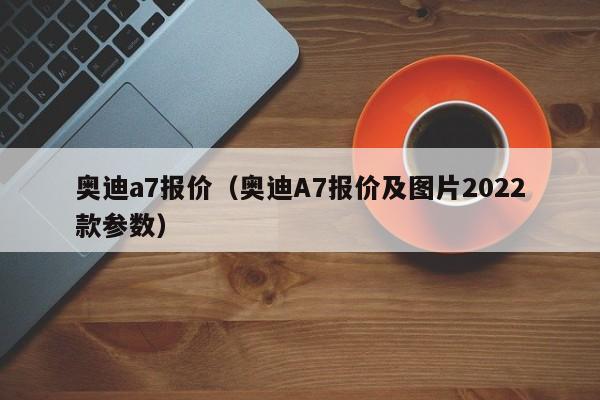 奥迪a7报价（奥迪A7报价及图片2022款参数）